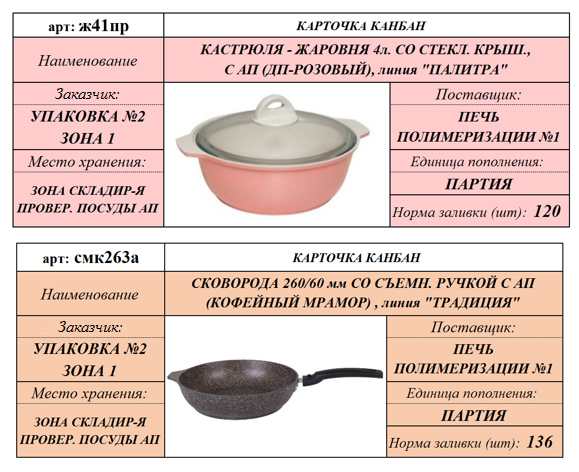 | арт: ж41пр | КАРТОЧКА КАНБАН | |
|---|---|---|
| Наименование | КАСТРЮЛЯ - ЖАРОВНЯ 4л. СО СТЕКЛ. КРЫШ., С АП (ДП-РОЗОВЫЙ), линия "ПАЛИТРА" | |
| Заказчик: | | Поставщик: |
| УПАКОВКА №2 ЗОНА 1 | | ПЕЧЬ ПОЛИМЕРИЗАЦИИ №1 |
| Место хранения: | | Единица пополнения: |
| ЗОНА СКЛАДИР-Я ПРОВЕР. ПОСУДЫ АП | | ПАРТИЯ |
| | | Норма заливки (шт): 120 |

| арт: смк263а | КАРТОЧКА КАНБАН | |
|---|---|---|
| Наименование | СКОВОРОДА 260/60 мм СО СЪЕМН. РУЧКОЙ С АП (КОФЕЙНЫЙ МРАМОР) , линия "ТРАДИЦИЯ" | |
| Заказчик: | | Поставщик: |
| УПАКОВКА №2 ЗОНА 1 | | ПЕЧЬ ПОЛИМЕРИЗАЦИИ №1 |
| Место хранения: | | Единица пополнения: |
| ЗОНА СКЛАДИР-Я ПРОВЕР. ПОСУДЫ АП | | ПАРТИЯ |
| | | Норма заливки (шт): 136 |